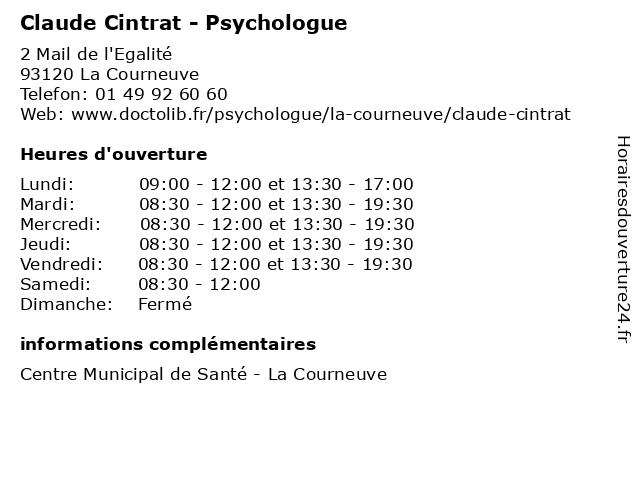 Claude Cintrat - Psychologue

2 Mail de l'Egalité
93120 La Courneuve
Telefon: 01 49 92 60 60
Web: www.doctolib.fr/psychologue/la-courneuve/claude-cintrat

Heures d'ouverture

| | |
|---|---|
| Lundi: | 09:00 - 12:00 et 13:30 - 17:00 |
| Mardi: | 08:30 - 12:00 et 13:30 - 19:30 |
| Mercredi: | 08:30 - 12:00 et 13:30 - 19:30 |
| Jeudi: | 08:30 - 12:00 et 13:30 - 19:30 |
| Vendredi: | 08:30 - 12:00 et 13:30 - 19:30 |
| Samedi: | 08:30 - 12:00 |
| Dimanche: | Fermé |

informations complémentaires

Centre Municipal de Santé - La Courneuve

Horairesdouverture24.fr